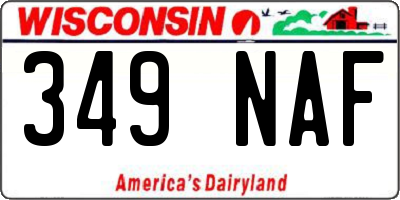 WISCONSIN

349 NAF

America's Dairyland